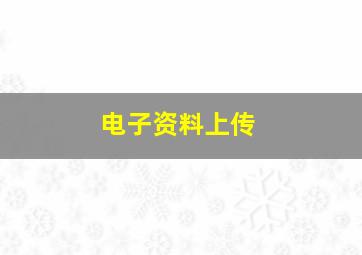 电子资料上传